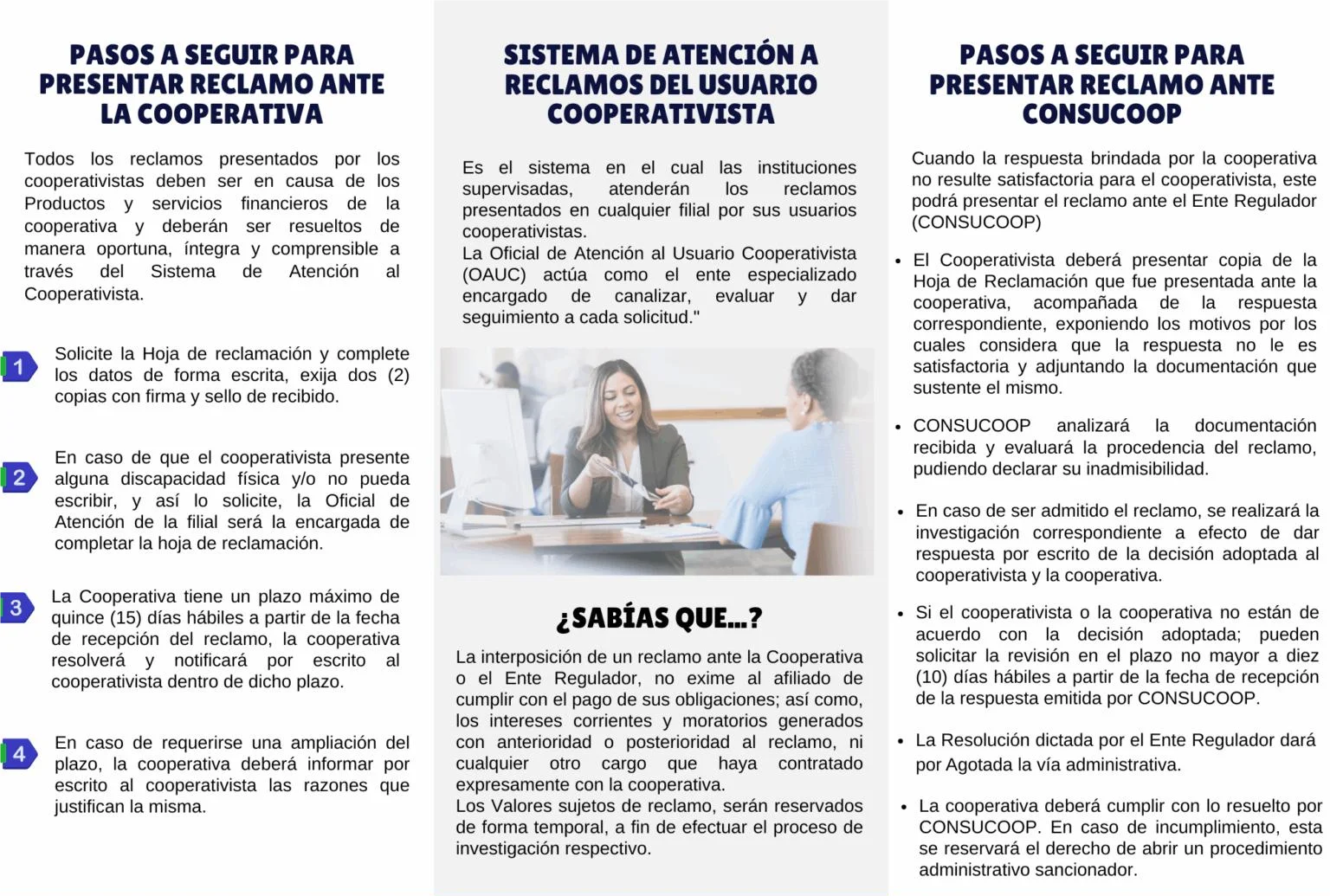 PASOS A SEGUIR PARA PRESENTAR RECLAMO ANTE LA COOPERATIVA

Todos los reclamos presentados por los cooperativistas deben ser en causa de los Productos y servicios financieros de la cooperativa y deberán ser resueltos de manera oportuna, íntegra y comprensible a través del Sistema de Atención al Cooperativista.

1 Solicite la Hoja de reclamación y complete los datos de forma escrita, exija dos (2) copias con firma y sello de recibido.

2 En caso de que el cooperativista presente alguna discapacidad física y/o no pueda escribir, y así lo solicite, la Oficial de Atención de la filial será la encargada de completar la hoja de reclamación.

3 La Cooperativa tiene un plazo máximo de quince (15) días hábiles a partir de la fecha de recepción del reclamo, la cooperativa resolverá y notificará por escrito al cooperativista dentro de dicho plazo.

4 En caso de requerirse una ampliación del plazo, la cooperativa deberá informar por escrito al cooperativista las razones que justifican la misma.

SISTEMA DE ATENCIÓN A RECLAMOS DEL USUARIO COOPERATIVISTA

Es el sistema en el cual las instituciones supervisadas, atenderán los reclamos presentados en cualquier filial por sus usuarios cooperativistas.
La Oficial de Atención al Usuario Cooperativista (OAUC) actúa como el ente especializado encargado de canalizar, evaluar y dar seguimiento a cada solicitud."

¿SABÍAS QUE...?

La interposición de un reclamo ante la Cooperativa o el Ente Regulador, no exime al afiliado de cumplir con el pago de sus obligaciones; así como, los intereses corrientes y moratorios generados con anterioridad o posterioridad al reclamo, ni cualquier otro cargo que haya contratado expresamente con la cooperativa.
Los Valores sujetos de reclamo, serán reservados de forma temporal, a fin de efectuar el proceso de investigación respectivo.

PASOS A SEGUIR PARA PRESENTAR RECLAMO ANTE CONSUCOOP

Cuando la respuesta brindada por la cooperativa no resulte satisfactoria para el cooperativista, este podrá presentar el reclamo ante el Ente Regulador (CONSUCOOP)

• El Cooperativista deberá presentar copia de la Hoja de Reclamación que fue presentada ante la cooperativa, acompañada de la respuesta correspondiente, exponiendo los motivos por los cuales considera que la respuesta no le es satisfactoria y adjuntando la documentación que sustente el mismo.

• CONSUCOOP analizará la documentación recibida y evaluará la procedencia del reclamo, pudiendo declarar su inadmisibilidad.

• En caso de ser admitido el reclamo, se realizará la investigación correspondiente a efecto de dar respuesta por escrito de la decisión adoptada al cooperativista y la cooperativa.

• Si el cooperativista o la cooperativa no están de acuerdo con la decisión adoptada; pueden solicitar la revisión en el plazo no mayor a diez (10) días hábiles a partir de la fecha de recepción de la respuesta emitida por CONSUCOOP.

• La Resolución dictada por el Ente Regulador dará por Agotada la vía administrativa.

• La cooperativa deberá cumplir con lo resuelto por CONSUCOOP. En caso de incumplimiento, esta se reservará el derecho de abrir un procedimiento administrativo sancionador.